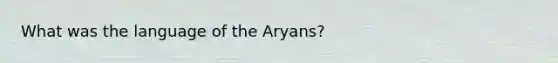 What was the language of the Aryans?